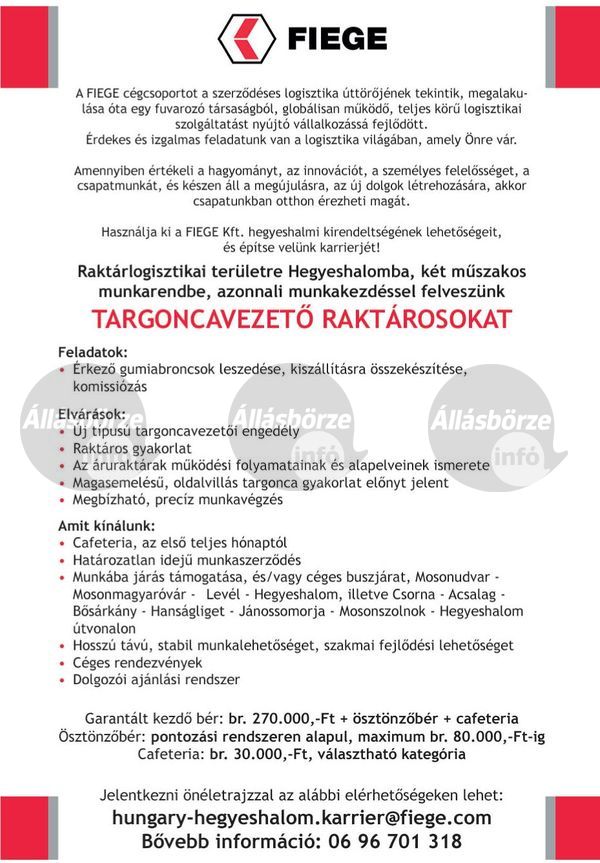 FIEGE

A FIEGE cégcsoportot a szerződéses logisztika úttörőjének tekintik, megalakulása óta egy fuvarozó társaságból, globálisan működő, teljes körű logisztikai szolgáltatást nyújtó vállalkozássá fejlődött.
Érdekes és izgalmas feladatunk van a logisztika világában, amely Önre vár.

Amennyiben értékeli a hagyományt, az innovációt, a személyes felelősséget, a csapatmunkát, és készen áll a megújulásra, az új dolgok létrehozására, akkor csapatunkban otthon érezheti magát.

Használja ki a FIEGE Kft. hegyeshalmi kirendeltségének lehetőségeit, és építse velünk karrierjét!

Raktárlogisztikai területre Hegyeshalomba, két műszakos munkarendbe, azonnali munkakezdéssel felveszünk

TARGONCAVEZETŐ RAKTÁROSOKAT

Feladatok:
• Érkező gumiabroncsok leszedése, kiszállításra összekészítése, komissiózás

Elvárások:
• Új típusú targoncavezetői engedély
• Raktáros gyakorlat
• Az áruraktárak működési folyamatainak és alapelveinek ismerete
• Magasemelésű, oldalvillás targonca gyakorlat előnyt jelent
• Megbízható, precíz munkavégzés

Amit kínálunk:
• Cafeteria, az első teljes hónaptól
• Határozatlan idejű munkaszerződés
• Munkába járás támogatása, és/vagy céges buszjárat, Mosonudvar - Mosonmagyaróvár - Levél - Hegyeshalom, illetve Csorna - Acsalag - Bősárkány - Hanságliget - Jánossomorja - Mosonszolnok - Hegyeshalom útvonalon
• Hosszú távú, stabil munkalehetőséget, szakmai fejlődési lehetőséget
• Céges rendezvények
• Dolgozói ajánlási rendszer

Garantált kezdő bér: br. 270.000,-Ft + ösztönzőbér + cafeteria
Ösztönzőbér: pontozási rendszeren alapul, maximum br. 80.000,-Ft-ig
Cafeteria: br. 30.000,-Ft, választható kategória

Jelentkezni önéletrajzzal az alábbi elérhetőségeken lehet:
hungary-hegyeshalom.karrier@fiege.com
Bővebb információ: 06 96 701 318

Állásbörze infó
Állásbörze infó
Állásbörze infó